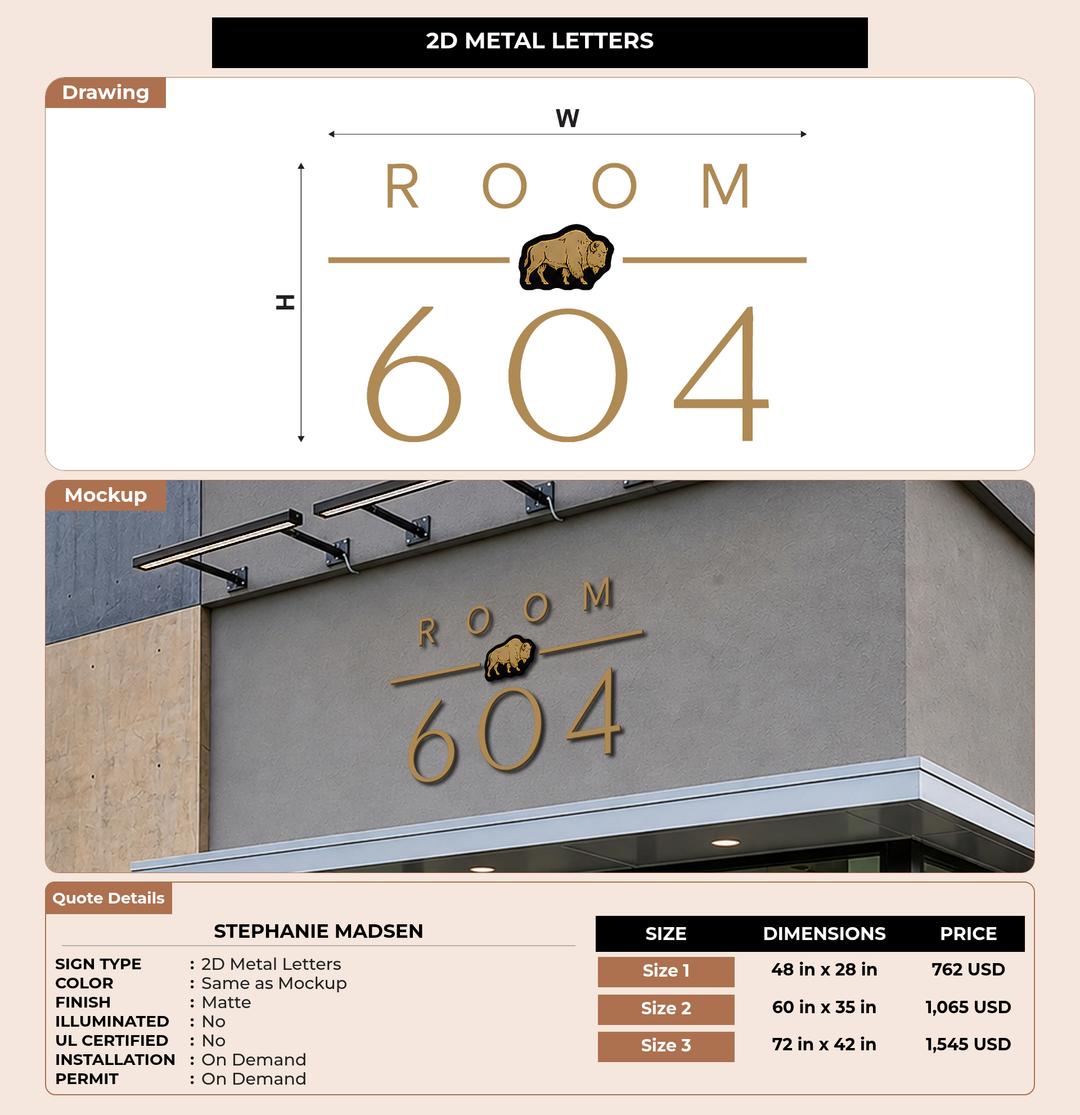 2D METAL LETTERS

Drawing

W

H

ROOM

604

Mockup

ROOM

604

Quote Details

STEPHANIE MADSEN

SIGN TYPE : 2D Metal Letters
COLOR : Same as Mockup
FINISH : Matte
ILLUMINATED : No
UL CERTIFIED : No
INSTALLATION : On Demand
PERMIT : On Demand

| SIZE | DIMENSIONS | PRICE |
|---|---|---|
| Size 1 | 48 in x 28 in | 762 USD |
| Size 2 | 60 in x 35 in | 1,065 USD |
| Size 3 | 72 in x 42 in | 1,545 USD |